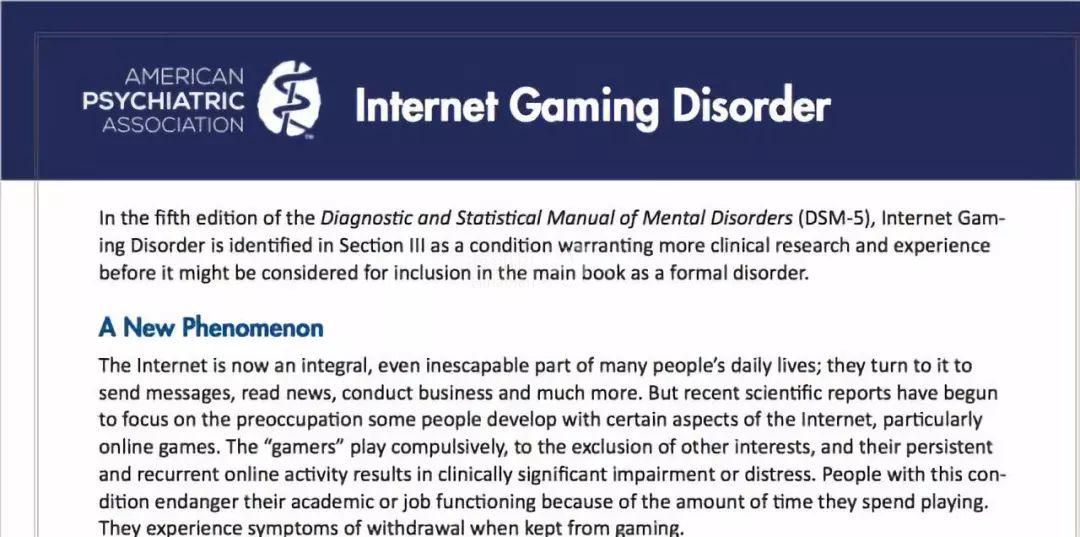 AMERICAN PSYCHIATRIC ASSOCIATION

Internet Gaming Disorder

In the fifth edition of the Diagnostic and Statistical Manual of Mental Disorders (DSM-5), Internet Gaming Disorder is identified in Section III as a condition warranting more clinical research and experience before it might be considered for inclusion in the main book as a formal disorder.

A New Phenomenon

The Internet is now an integral, even inescapable part of many people's daily lives; they turn to it to send messages, read news, conduct business and much more. But recent scientific reports have begun to focus on the preoccupation some people develop with certain aspects of the Internet, particularly online games. The "gamers" play compulsively, to the exclusion of other interests, and their persistent and recurrent online activity results in clinically significant impairment or distress. People with this condition endanger their academic or job functioning because of the amount of time they spend playing. They experience symptoms of withdrawal when kept from gaming.